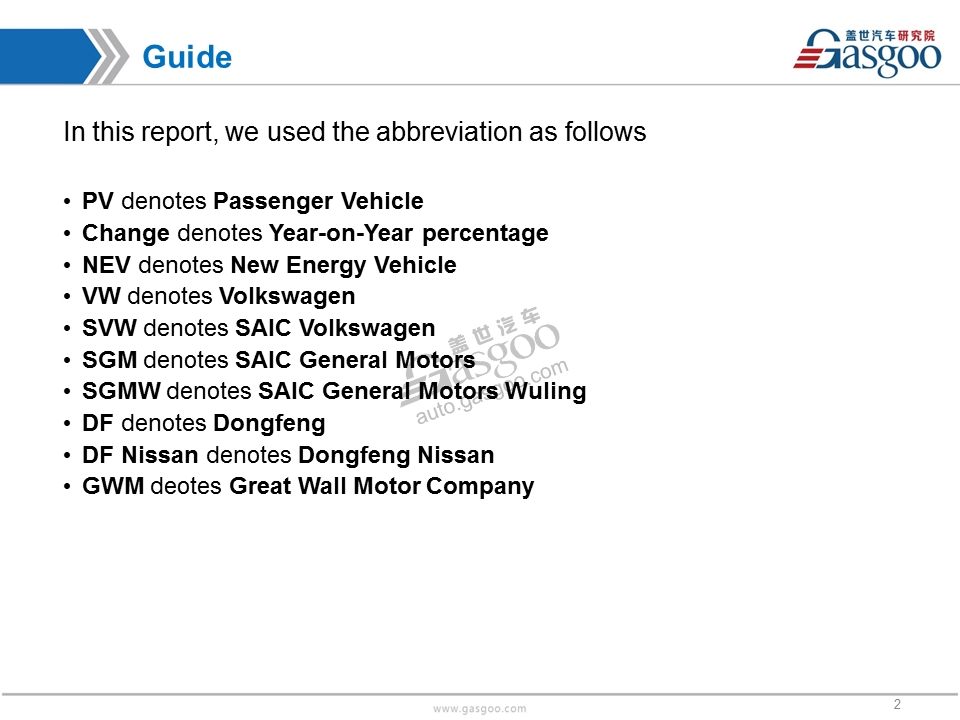 Guide

盖世汽车研究院
Gasgoo

In this report, we used the abbreviation as follows

• PV denotes Passenger Vehicle
• Change denotes Year-on-Year percentage
• NEV denotes New Energy Vehicle
• VW denotes Volkswagen
• SVW denotes SAIC Volkswagen
• SGM denotes SAIC General Motors
• SGMW denotes SAIC General Motors Wuling
• DF denotes Dongfeng
• DF Nissan denotes Dongfeng Nissan
• GWM deotes Great Wall Motor Company

盖世汽车
Gasgoo
auto.gasgoo.com

www.gasgoo.com

2